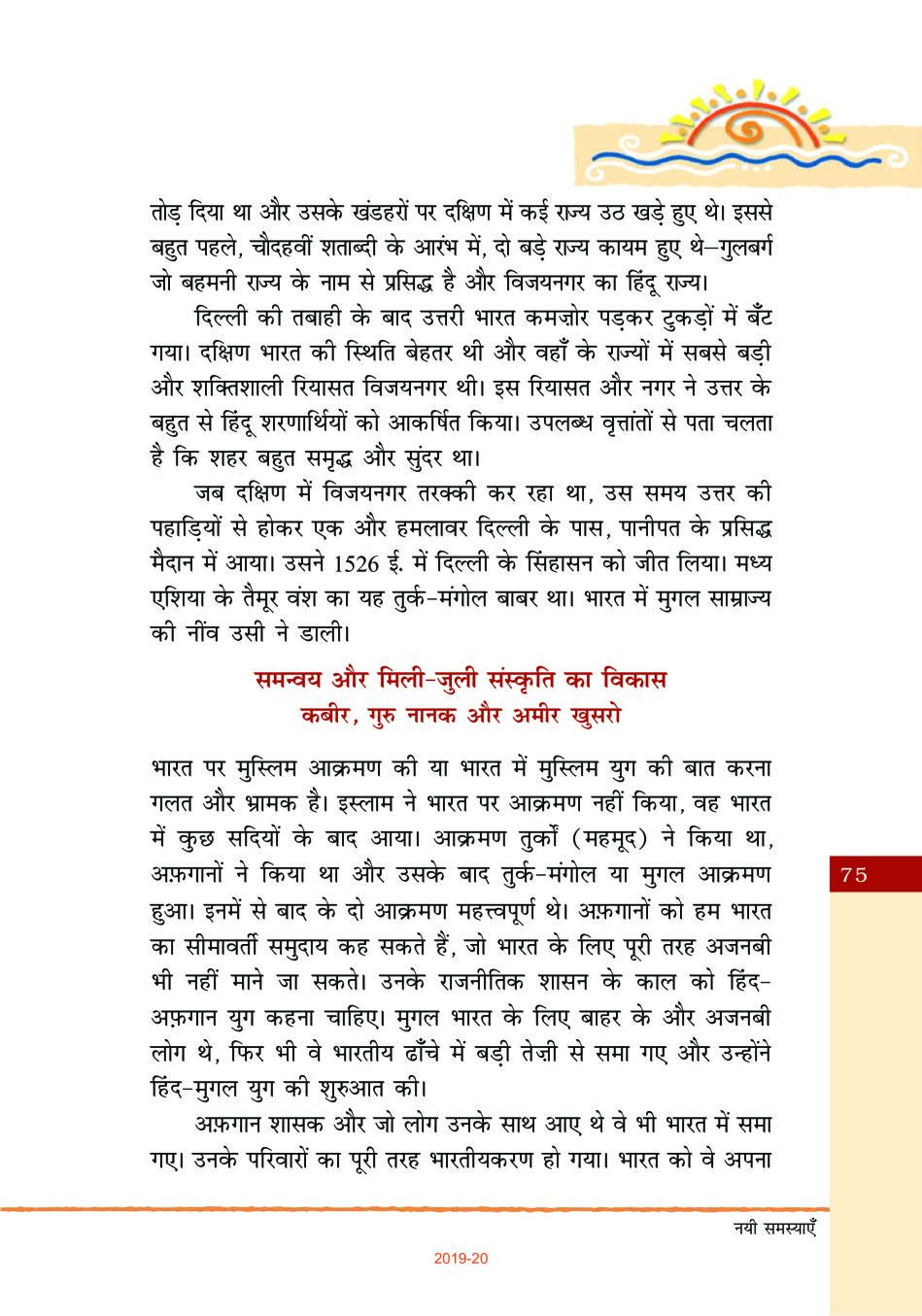 तोड़ दिया था और उसके खंडहरों पर दक्षिण में कई राज्य उठ खड़े हुए थे। इससे बहुत पहले, चौदहवीं शताब्दी के आरंभ में, दो बड़े राज्य कायम हुए थे–गुलबर्ग जो बहमनी राज्य के नाम से प्रसिद्ध है और विजयनगर का हिंदू राज्य।

दिल्ली की तबाही के बाद उत्तरी भारत कमज़ोर पड़कर टुकड़ों में बँट गया। दक्षिण भारत की स्थिति बेहतर थी और वहाँ के राज्यों में सबसे बड़ी और शक्तिशाली रियासत विजयनगर थी। इस रियासत और नगर ने उत्तर के बहुत से हिंदू शरणार्थियों को आकर्षित किया। उपलब्ध वृत्तांतों से पता चलता है कि शहर बहुत समृद्ध और सुंदर था।

जब दक्षिण में विजयनगर तरक्की कर रहा था, उस समय उत्तर की पहाड़ियों से होकर एक और हमलावर दिल्ली के पास, पानीपत के प्रसिद्ध मैदान में आया। उसने 1526 ई. में दिल्ली के सिंहासन को जीत लिया। मध्य एशिया के तैमूर वंश का यह तुर्क-मंगोल बाबर था। भारत में मुगल साम्राज्य की नींव उसी ने डाली।

समन्वय और मिली-जुली संस्कृति का विकास
कबीर, गुरु नानक और अमीर खुसरो

भारत पर मुस्लिम आक्रमण की या भारत में मुस्लिम युग की बात करना गलत और भ्रामक है। इस्लाम ने भारत पर आक्रमण नहीं किया, वह भारत में कुछ सदियों के बाद आया। आक्रमण तुर्कों (महमूद) ने किया था, अफ़गानों ने किया था और उसके बाद तुर्क-मंगोल या मुगल आक्रमण हुआ। इनमें से बाद के दो आक्रमण महत्त्वपूर्ण थे। अफ़गानों को हम भारत का सीमावर्ती समुदाय कह सकते हैं, जो भारत के लिए पूरी तरह अजनबी भी नहीं माने जा सकते। उनके राजनीतिक शासन के काल को हिंद-अफ़गान युग कहना चाहिए। मुगल भारत के लिए बाहर के और अजनबी लोग थे, फिर भी वे भारतीय ढाँचे में बड़ी तेज़ी से समा गए और उन्होंने हिंद-मुगल युग की शुरुआत की।

अफ़गान शासक और जो लोग उनके साथ आए थे वे भी भारत में समा गए। उनके परिवारों का पूरी तरह भारतीयकरण हो गया। भारत को वे अपना

75

नयी समस्याएँ

2019-20